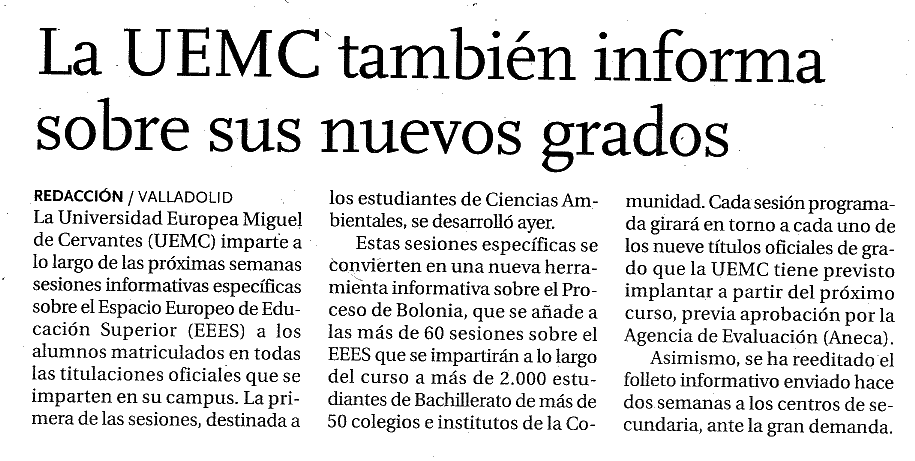 La UEMC también informa sobre sus nuevos grados

REDACCIÓN / VALLADOLID
La Universidad Europea Miguel de Cervantes (UEMC) imparte a lo largo de las próximas semanas sesiones informativas específicas sobre el Espacio Europeo de Educación Superior (EEES) a los alumnos matriculados en todas las titulaciones oficiales que se imparten en su campus. La primera de las sesiones, destinada a los estudiantes de Ciencias Ambientales, se desarrolló ayer.

Estas sesiones específicas se convierten en una nueva herramienta informativa sobre el Proceso de Bolonia, que se añade a las más de 60 sesiones sobre el EEES que se impartirán a lo largo del curso a más de 2.000 estudiantes de Bachillerato de más de 50 colegios e institutos de la Comunidad. Cada sesión programada girará en torno a cada uno de los nueve títulos oficiales de grado que la UEMC tiene previsto implantar a partir del próximo curso, previa aprobación por la Agencia de Evaluación (Aneca).

Asimismo, se ha reeditado el folleto informativo enviado hace dos semanas a los centros de secundaria, ante la gran demanda.